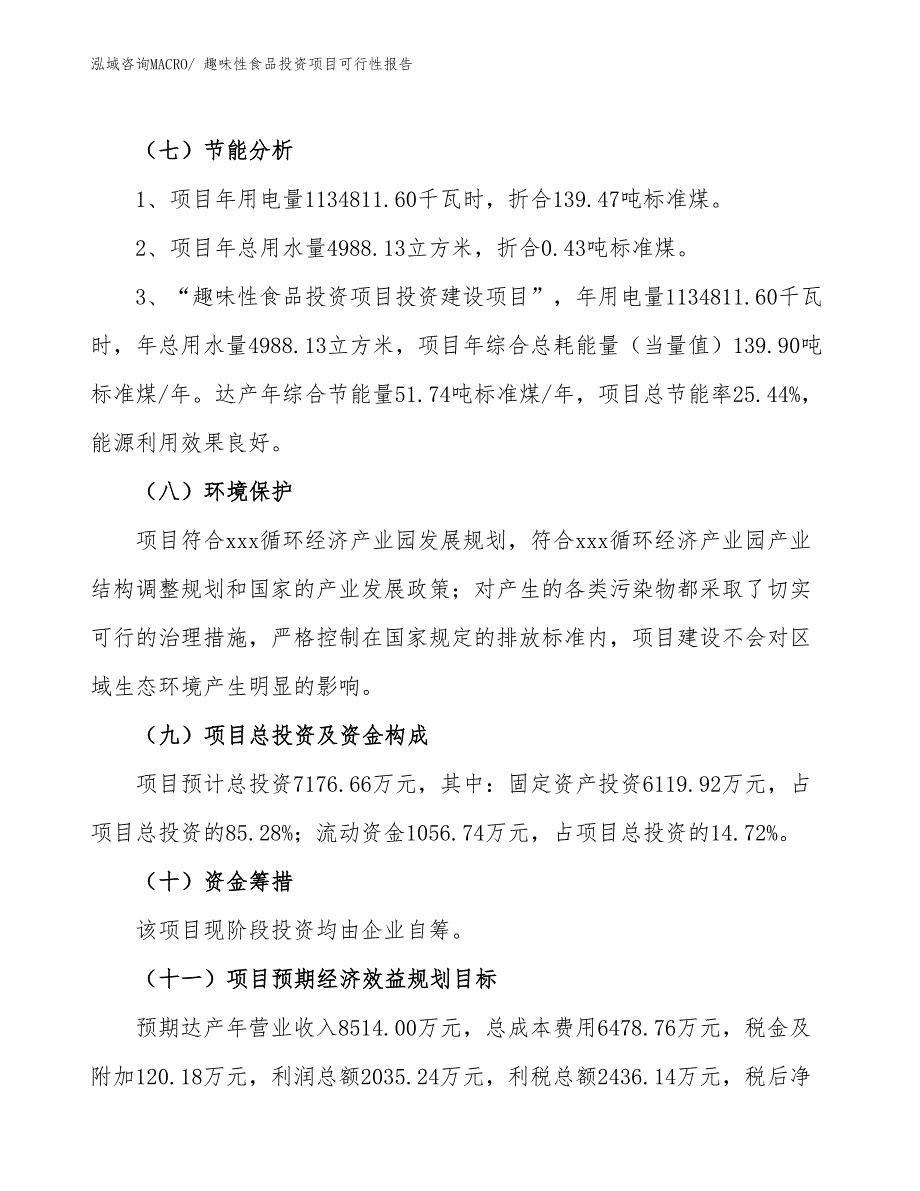 泓域咨询MACRO/ 趣味性食品投资项目可行性报告

（七）节能分析

1、项目年用电量1134811.60千瓦时，折合139.47吨标准煤。

2、项目年总用水量4988.13立方米，折合0.43吨标准煤。

3、“趣味性食品投资项目投资建设项目”，年用电量1134811.60千瓦时，年总用水量4988.13立方米，项目年综合总耗能量（当量值）139.90吨标准煤/年。达产年综合节能量51.74吨标准煤/年，项目总节能率25.44%，能源利用效果良好。

（八）环境保护

项目符合xxx循环经济产业园发展规划，符合xxx循环经济产业园产业结构调整规划和国家的产业发展政策；对产生的各类污染物都采取了切实可行的治理措施，严格控制在国家规定的排放标准内，项目建设不会对区域生态环境产生明显的影响。

（九）项目总投资及资金构成

项目预计总投资7176.66万元，其中：固定资产投资6119.92万元，占项目总投资的85.28%；流动资金1056.74万元，占项目总投资的14.72%。

（十）资金筹措

该项目现阶段投资均由企业自筹。

（十一）项目预期经济效益规划目标

预期达产年营业收入8514.00万元，总成本费用6478.76万元，税金及附加120.18万元，利润总额2035.24万元，利税总额2436.14万元，税后净